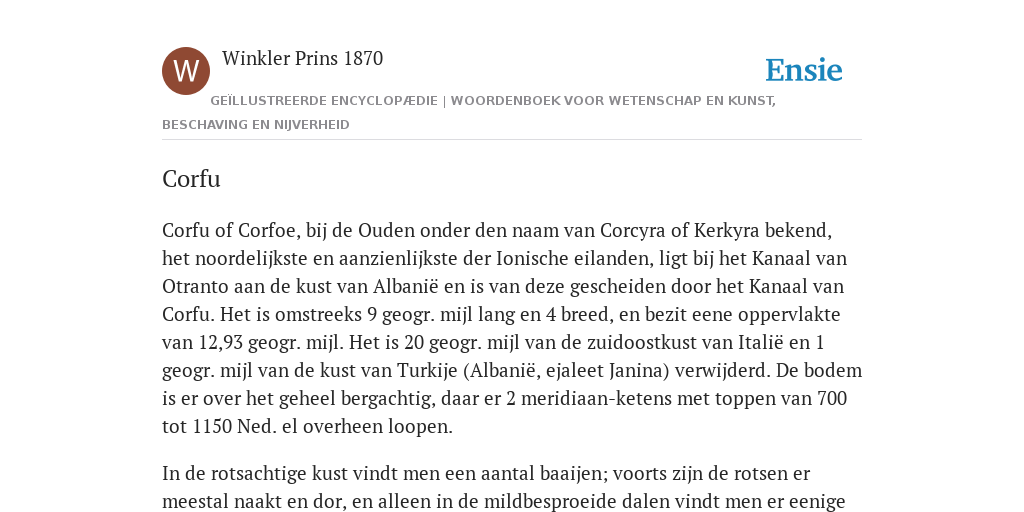 W

Winkler Prins 1870

Ensie

GEÏLLUSTREERDE ENCYCLOPÆDIE | WOORDENBOEK VOOR WETENSCHAP EN KUNST, BESCHAVING EN NIJVERHEID

Corfu

Corfu of Corfoe, bij de Ouden onder den naam van Corcyra of Kerkyra bekend, het noordelijkste en aanzienlijkste der Ionische eilanden, ligt bij het Kanaal van Otranto aan de kust van Albanië en is van deze gescheiden door het Kanaal van Corfu. Het is omstreeks 9 geogr. mijl lang en 4 breed, en bezit eene oppervlakte van 12,93 geogr. mijl. Het is 20 geogr. mijl van de zuidoostkust van Italië en 1 geogr. mijl van de kust van Turkije (Albanië, ejaleet Janina) verwijderd. De bodem is er over het geheel bergachtig, daar er 2 meridiaan-ketens met toppen van 700 tot 1150 Ned. el overheen loopen.

In de rotsachtige kust vindt men een aantal baaijen; voorts zijn de rotsen er meestal naakt en dor, en alleen in de mildbesproeide dalen vindt men er eenige